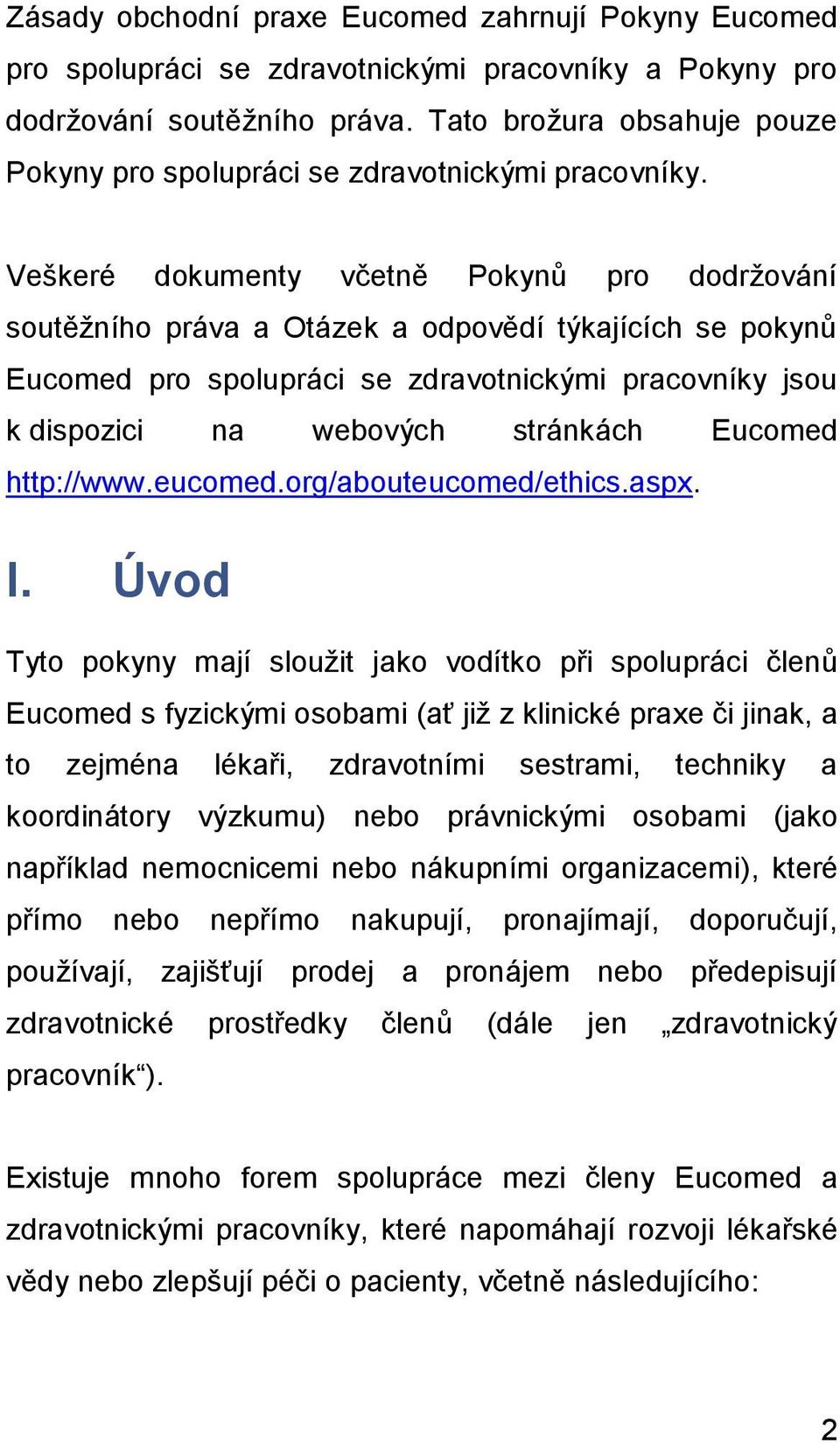 Zásady obchodní praxe Eucomed zahrnují Pokyny Eucomed pro spolupráci se zdravotnickými pracovníky a Pokyny pro dodržování soutěžního práva. Tato brožura obsahuje pouze Pokyny pro spolupráci se zdravotnickými pracovníky.

Veškeré dokumenty včetně Pokynů pro dodržování soutěžního práva a Otázek a odpovědí týkajících se pokynů Eucomed pro spolupráci se zdravotnickými pracovníky jsou k dispozici na webových stránkách Eucomed http://www.eucomed.org/abouteucomed/ethics.aspx.

I. Úvod

Tyto pokyny mají sloužit jako vodítko při spolupráci členů Eucomed s fyzickými osobami (ať již z klinické praxe či jinak, a to zejména lékaři, zdravotními sestrami, techniky a koordinátory výzkumu) nebo právnickými osobami (jako například nemocnicemi nebo nákupními organizacemi), které přímo nebo nepřímo nakupují, pronajímají, doporučují, používají, zajišťují prodej a pronájem nebo předepisují zdravotnické prostředky členů (dále jen „zdravotnický pracovník“).

Existuje mnoho forem spolupráce mezi členy Eucomed a zdravotnickými pracovníky, které napomáhají rozvoji lékařské vědy nebo zlepšují péči o pacienty, včetně následujícího:

2